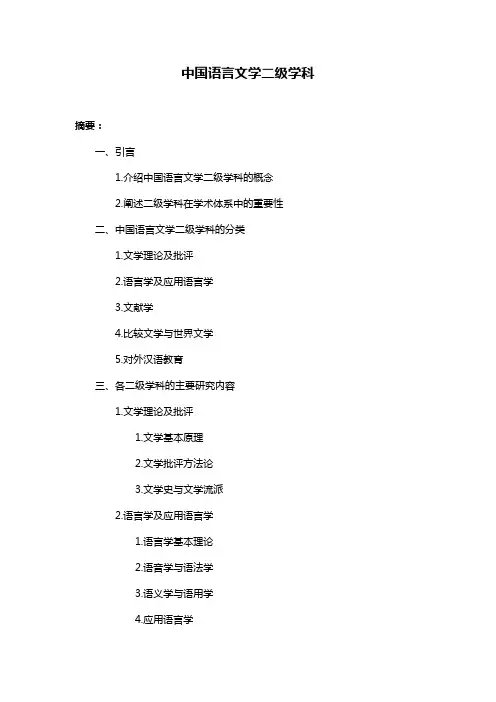 中国语言文学二级学科

摘要：

一、引言

1.介绍中国语言文学二级学科的概念

2.阐述二级学科在学术体系中的重要性

二、中国语言文学二级学科的分类

1.文学理论及批评

2.语言学及应用语言学

3.文献学

4.比较文学与世界文学

5.对外汉语教育

三、各二级学科的主要研究内容

1.文学理论及批评

1.文学基本原理

2.文学批评方法论

3.文学史与文学流派

2.语言学及应用语言学

1.语言学基本理论

2.语音学与语法学

3.语义学与语用学

4.应用语言学